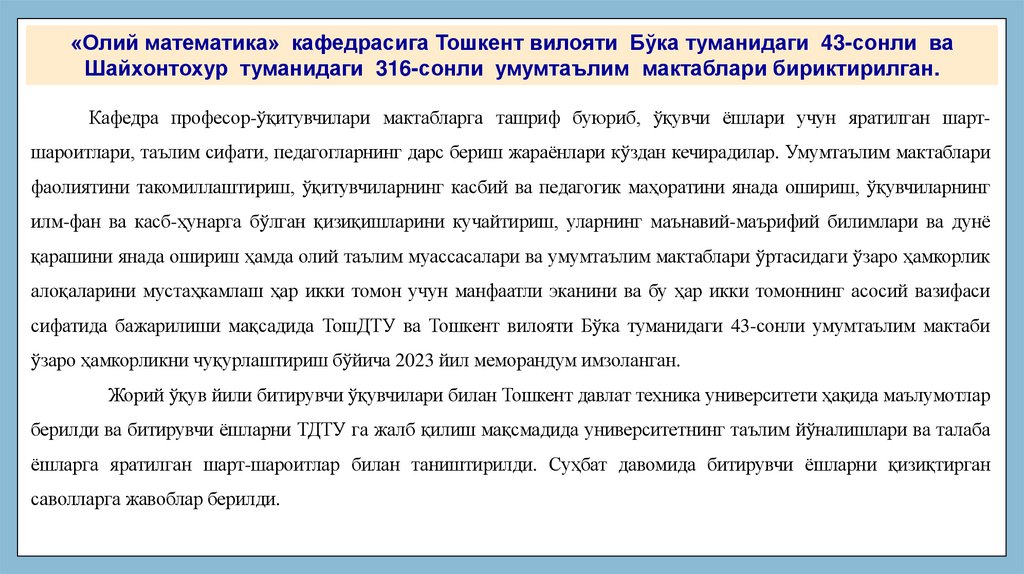 «Олий математика» кафедрасига Тошкент вилояти Бўка туманидаги 43-сонли ва Шайхонтохур туманидаги 316-сонли умумтаълим мактаблари бириктирилган.

Кафедра професор-ўқитувчилари мактабларга ташриф буюриб, ўқувчи ёшлари учун яратилган шарт-шароитлари, таълим сифати, педагогларнинг дарс бериш жараёнлари кўздан кечирадилар. Умумтаълим мактаблари фаолиятини такомиллаштириш, ўқитувчиларнинг касбий ва педагогик маҳоратини янада ошириш, ўқувчиларнинг илм-фан ва касб-ҳунарга бўлган қизиқишларини кучайтириш, уларнинг маънавий-маърифий билимлари ва дунё қарашини янада ошириш ҳамда олий таълим муассасалари ва умумтаълим мактаблари ўртасидаги ўзаро ҳамкорлик алоқаларини мустаҳкамлаш ҳар икки томон учун манфаатли эканини ва бу ҳар икки томоннинг асосий вазифаси сифатида бажарилиши мақсадида ТошДТУ ва Тошкент вилояти Бўка туманидаги 43-сонли умумтаълим мактаби ўзаро ҳамкорликни чуқурлаштириш бўйича 2023 йил меморандум имзоланган.

Жорий ўқув йили битирувчи ўқувчилари билан Тошкент давлат техника университети ҳақида маълумотлар берилди ва битирувчи ёшларни ТДТУ га жалб қилиш мақсмадида университетнинг таълим йўналишлари ва талаба ёшларга яратилган шарт-шароитлар билан таништирилди. Суҳбат давомида битирувчи ёшларни қизиқтирган саволларга жавоблар берилди.